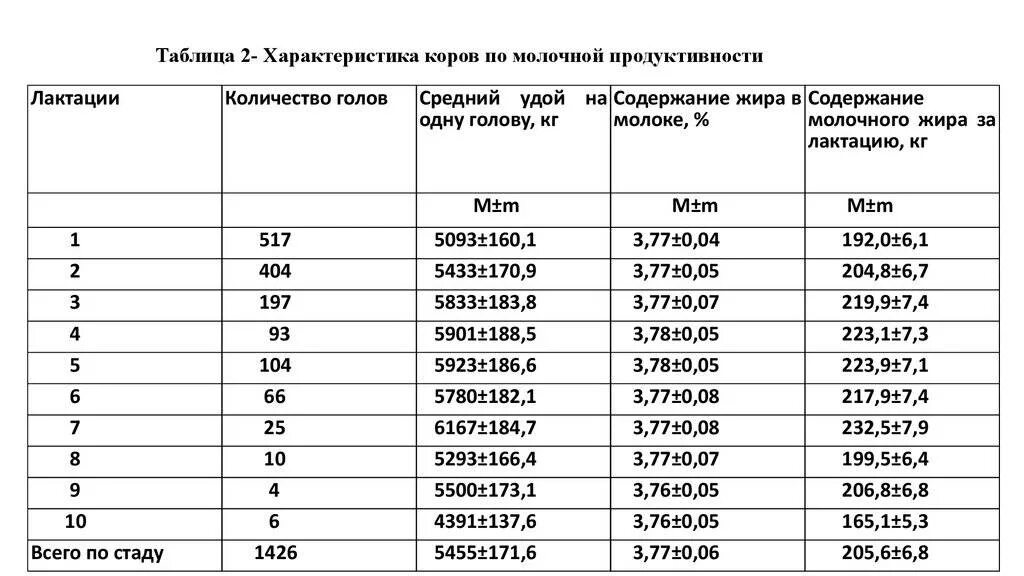 Таблица 2- Характеристика коров по молочной продуктивности

| Лактации | Количество голов | Средний удой на одну голову, кг | Содержание жира в молоке, % | Содержание молочного жира за лактацию, кг |
|---|---|---|---|---|
| | | M±m | M±m | M±m |
| 1 | 517 | 5093±160,1 | 3,77±0,04 | 192,0±6,1 |
| 2 | 404 | 5433±170,9 | 3,77±0,05 | 204,8±6,7 |
| 3 | 197 | 5833±183,8 | 3,77±0,07 | 219,9±7,4 |
| 4 | 93 | 5901±188,5 | 3,78±0,05 | 223,1±7,3 |
| 5 | 104 | 5923±186,6 | 3,78±0,05 | 223,9±7,1 |
| 6 | 66 | 5780±182,1 | 3,77±0,08 | 217,9±7,4 |
| 7 | 25 | 6167±184,7 | 3,77±0,08 | 232,5±7,9 |
| 8 | 10 | 5293±166,4 | 3,77±0,07 | 199,5±6,4 |
| 9 | 4 | 5500±173,1 | 3,76±0,05 | 206,8±6,8 |
| 10 | 6 | 4391±137,6 | 3,76±0,05 | 165,1±5,3 |
| Всего по стаду | 1426 | 5455±171,6 | 3,77±0,06 | 205,6±6,8 |